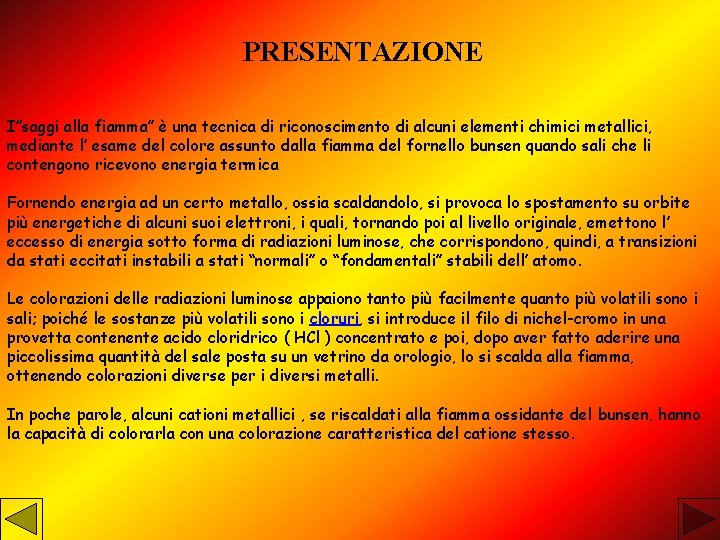 PRESENTAZIONE

I"saggi alla fiamma" è una tecnica di riconoscimento di alcuni elementi chimici metallici, mediante l' esame del colore assunto dalla fiamma del fornello bunsen quando sali che li contengono ricevono energia termica

Fornendo energia ad un certo metallo, ossia scaldandolo, si provoca lo spostamento su orbite più energetiche di alcuni suoi elettroni, i quali, tornando poi al livello originale, emettono l' eccesso di energia sotto forma di radiazioni luminose, che corrispondono, quindi, a transizioni da stati eccitati instabili a stati "normali" o "fondamentali" stabili dell' atomo.

Le colorazioni delle radiazioni luminose appaiono tanto più facilmente quanto più volatili sono i sali; poiché le sostanze più volatili sono i cloruri, si introduce il filo di nichel-cromo in una provetta contenente acido cloridrico ( HCl ) concentrato e poi, dopo aver fatto aderire una piccolissima quantità del sale posta su un vetrino da orologio, lo si scalda alla fiamma, ottenendo colorazioni diverse per i diversi metalli.

In poche parole, alcuni cationi metallici , se riscaldati alla fiamma ossidante del bunsen, hanno la capacità di colorarla con una colorazione caratteristica del catione stesso.